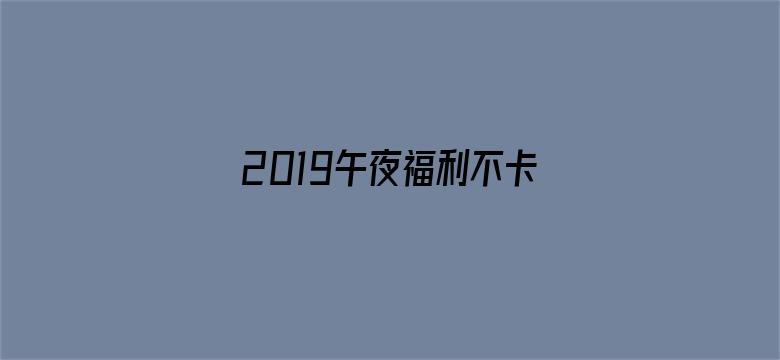 2019午夜福利不卡